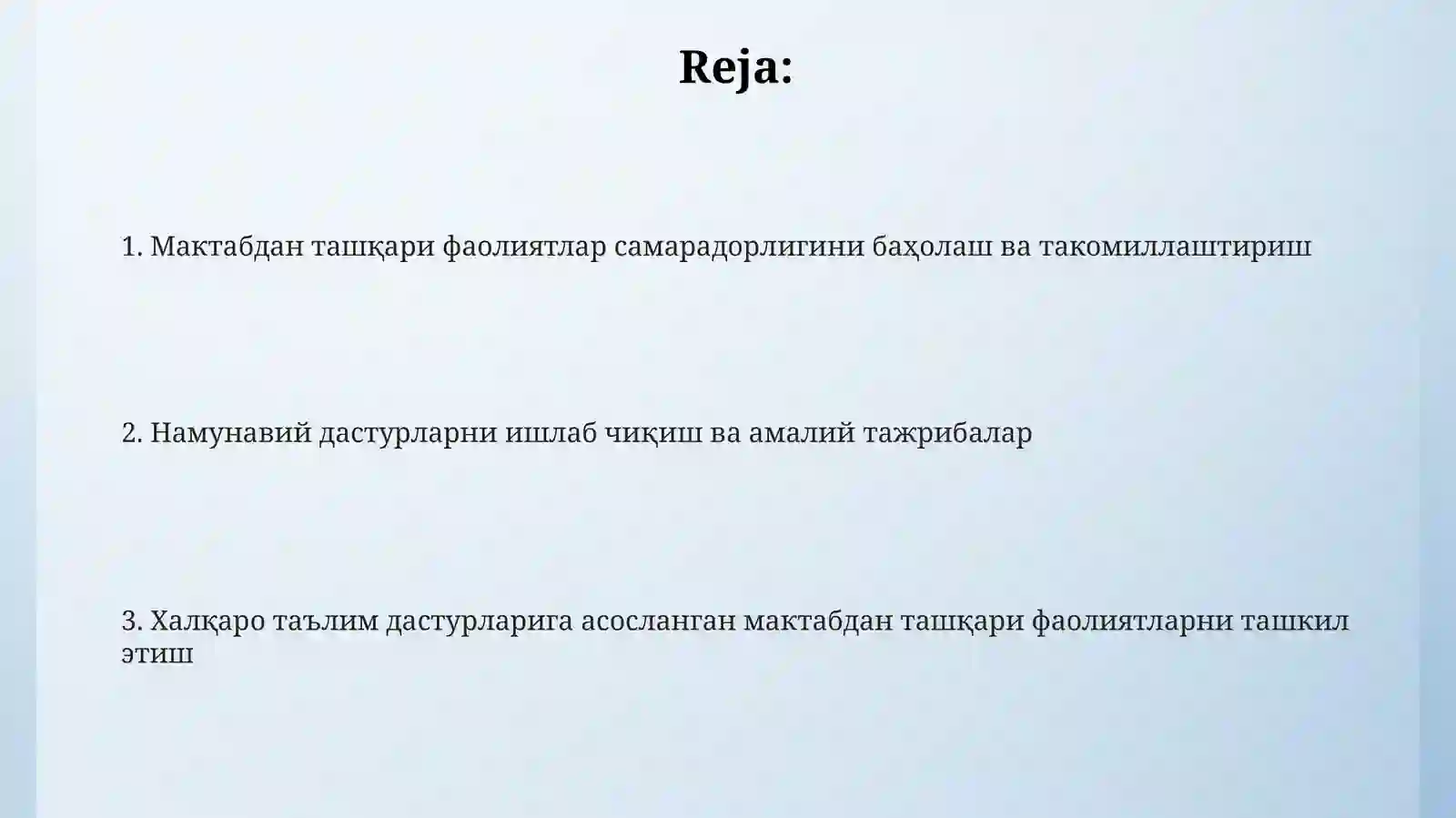 Reja:

1. Мактабдан ташқари фаолиятлар самарадорлигини баҳолаш ва такомиллаштириш

2. Намунавий дастурларни ишлаб чиқиш ва амалий тажрибалар

3. Халқаро таълим дастурларига асосланган мактабдан ташқари фаолиятларни ташкил этиш